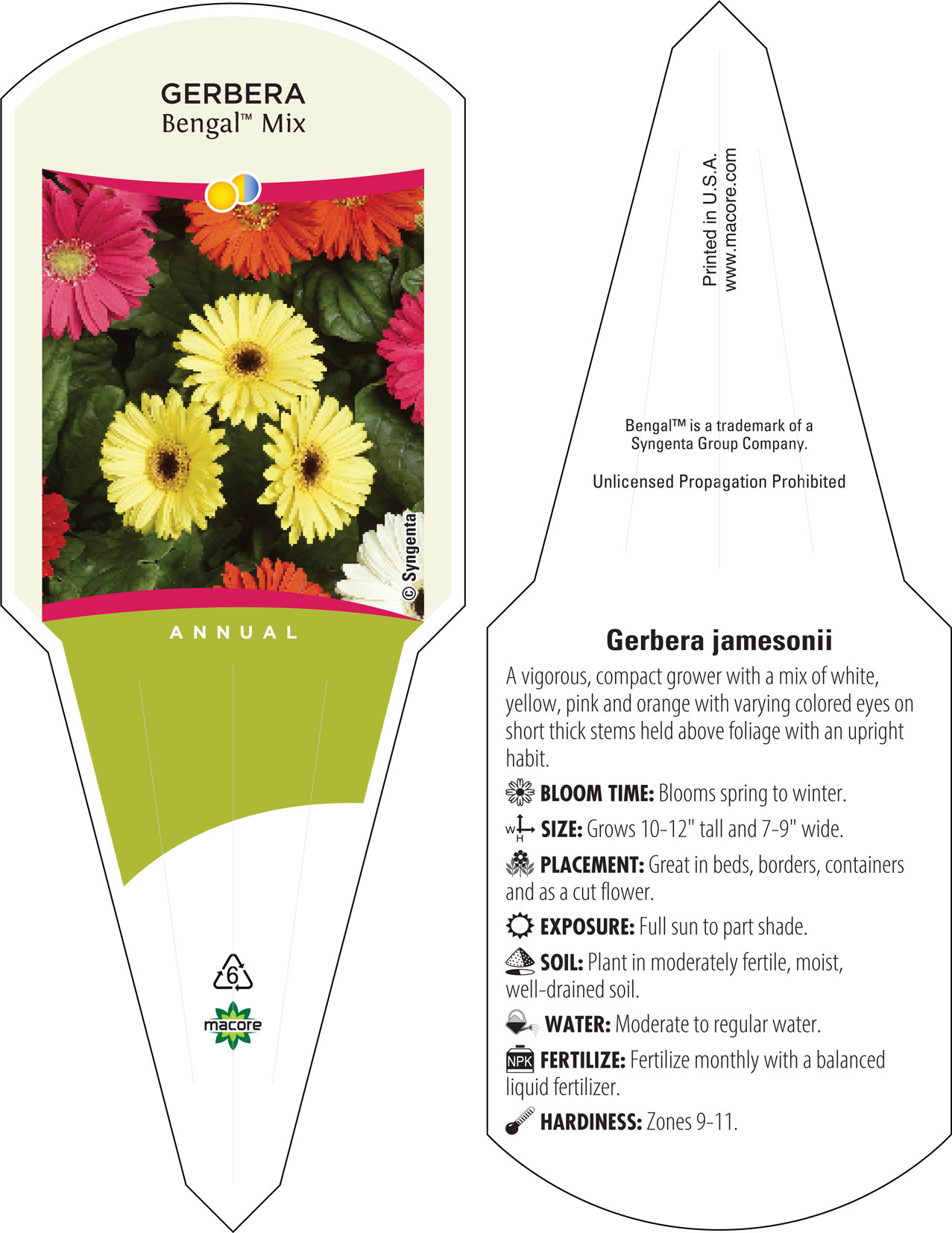 GERBERA
Bengal™ Mix

© Syngenta

ANNUAL

6

macore

Printed in U.S.A.
www.macore.com

Bengal™ is a trademark of a Syngenta Group Company.

Unlicensed Propagation Prohibited

Gerbera jamesonii

A vigorous, compact grower with a mix of white, yellow, pink and orange with varying colored eyes on short thick stems held above foliage with an upright habit.

BLOOM TIME: Blooms spring to winter.

W H SIZE: Grows 10-12" tall and 7-9" wide.

PLACEMENT: Great in beds, borders, containers and as a cut flower.

EXPOSURE: Full sun to part shade.

SOIL: Plant in moderately fertile, moist, well-drained soil.

WATER: Moderate to regular water.

NPK FERTILIZE: Fertilize monthly with a balanced liquid fertilizer.

HARDINESS: Zones 9-11.